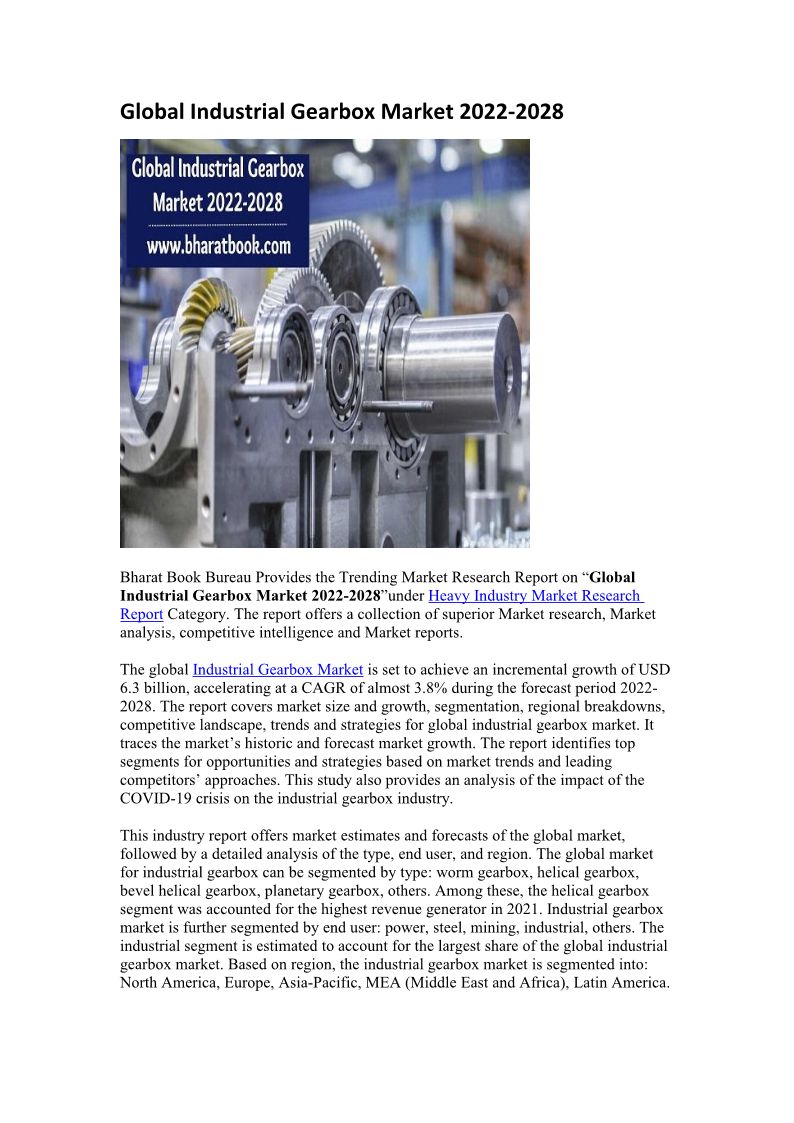 Global Industrial Gearbox Market 2022-2028

Global Industrial Gearbox Market 2022-2028

www.bharatbook.com

Bharat Book Bureau Provides the Trending Market Research Report on “Global Industrial Gearbox Market 2022-2028”under Heavy Industry Market Research Report Category. The report offers a collection of superior Market research, Market analysis, competitive intelligence and Market reports.

The global Industrial Gearbox Market is set to achieve an incremental growth of USD 6.3 billion, accelerating at a CAGR of almost 3.8% during the forecast period 2022-2028. The report covers market size and growth, segmentation, regional breakdowns, competitive landscape, trends and strategies for global industrial gearbox market. It traces the market’s historic and forecast market growth. The report identifies top segments for opportunities and strategies based on market trends and leading competitors’ approaches. This study also provides an analysis of the impact of the COVID-19 crisis on the industrial gearbox industry.

This industry report offers market estimates and forecasts of the global market, followed by a detailed analysis of the type, end user, and region. The global market for industrial gearbox can be segmented by type: worm gearbox, helical gearbox, bevel helical gearbox, planetary gearbox, others. Among these, the helical gearbox segment was accounted for the highest revenue generator in 2021. Industrial gearbox market is further segmented by end user: power, steel, mining, industrial, others. The industrial segment is estimated to account for the largest share of the global industrial gearbox market. Based on region, the industrial gearbox market is segmented into: North America, Europe, Asia-Pacific, MEA (Middle East and Africa), Latin America.